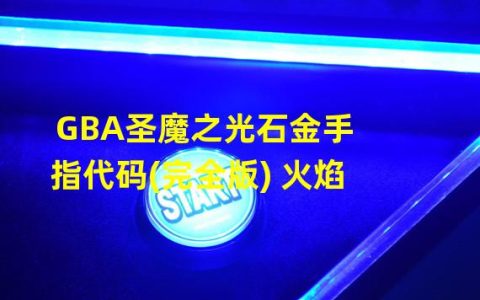 GBA圣魔之光石金手指代码(完全版) 火焰

START